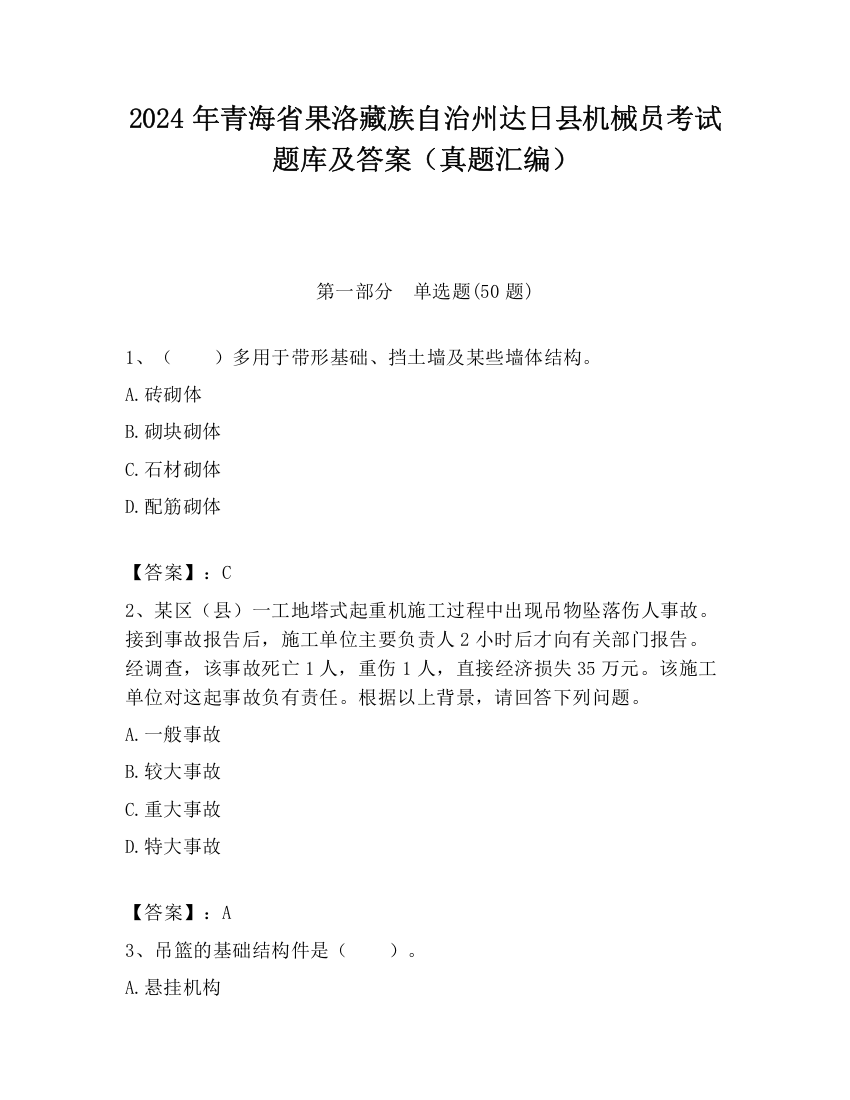 2024 年青海省果洛藏族自治州达日县机械员考试题库及答案（真题汇编）

第一部分　单选题(50 题)

1、（　　）多用于带形基础、挡土墙及某些墙体结构。

A.砖砌体

B.砌块砌体

C.石材砌体

D.配筋砌体

【答案】：C

2、某区（县）一工地塔式起重机施工过程中出现吊物坠落伤人事故。接到事故报告后，施工单位主要负责人 2 小时后才向有关部门报告。经调查，该事故死亡 1 人，重伤 1 人，直接经济损失 35 万元。该施工单位对这起事故负有责任。根据以上背景，请回答下列问题。

A.一般事故

B.较大事故

C.重大事故

D.特大事故

【答案】：A

3、吊篮的基础结构件是（　　）。

A.悬挂机构